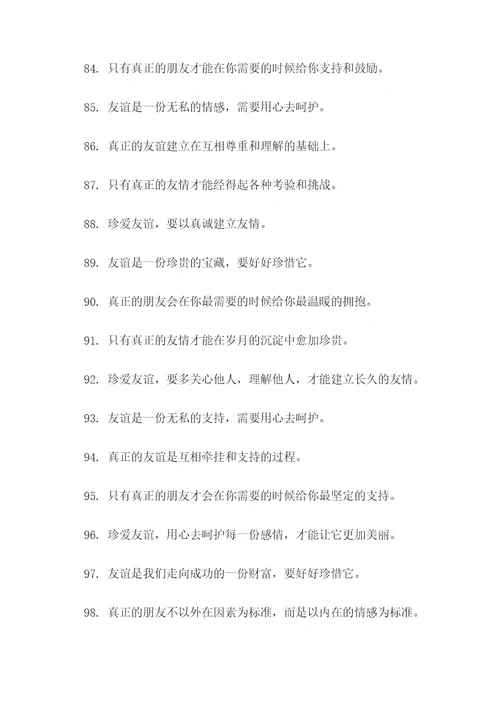 84. 只有真正的朋友才能在你需要的时候给你支持和鼓励。

85. 友谊是一份无私的情感，需要用心去呵护。

86. 真正的友谊建立在互相尊重和理解的基础上。

87. 只有真正的友情才能经得起各种考验和挑战。

88. 珍爱友谊，要以真诚建立友情。

89. 友谊是一份珍贵的宝藏，要好好珍惜它。

90. 真正的朋友会在你最需要的时候给你最温暖的拥抱。

91. 只有真正的友情才能在岁月的沉淀中愈加珍贵。

92. 珍爱友谊，要多关心他人，理解他人，才能建立长久的友情。

93. 友谊是一份无私的支持，需要用心去呵护。

94. 真正的友谊是互相牵挂和支持的过程。

95. 只有真正的朋友才会在你需要的时候给你最坚定的支持。

96. 珍爱友谊，用心去呵护每一份感情，才能让它更加美丽。

97. 友谊是我们走向成功的一份财富，要好好珍惜它。

98. 真正的朋友不以外在因素为标准，而是以内在的情感为标准。